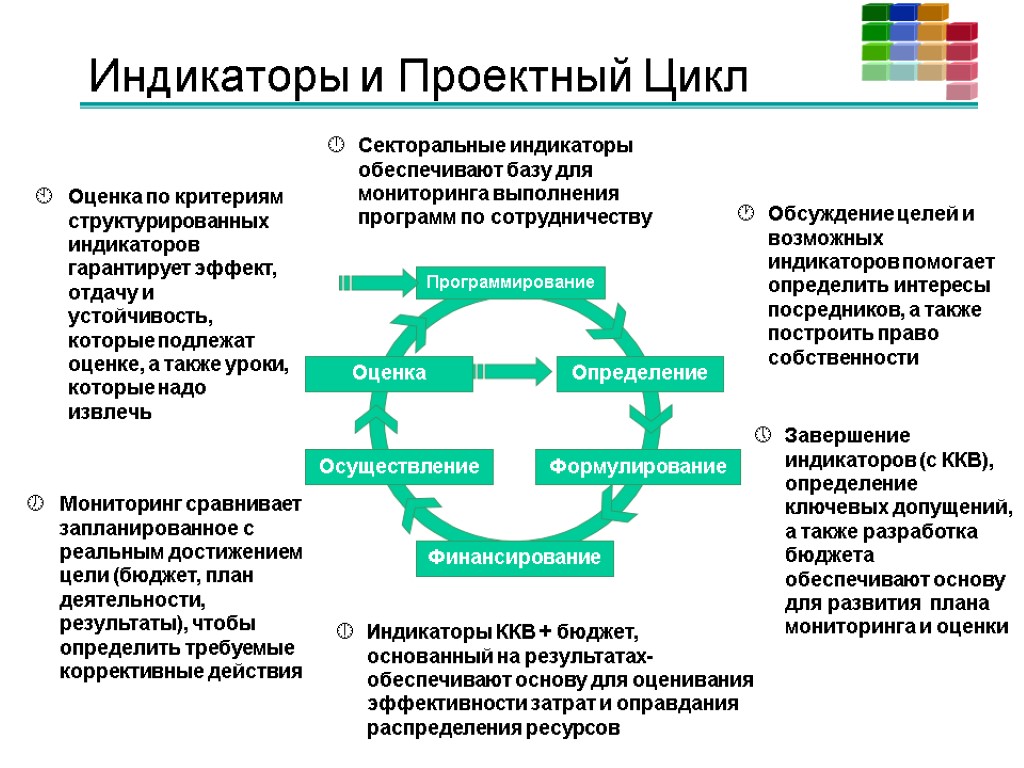 Индикаторы и Проектный Цикл

Секторальные индикаторы обеспечивают базу для мониторинга выполнения программ по сотрудничеству

Оценка по критериям структурированных индикаторов гарантирует эффект, отдачу и устойчивость, которые подлежат оценке, а также уроки, которые надо извлечь

Обсуждение целей и возможных индикаторов помогает определить интересы посредников, а также построить право собственности

Программирование

Оценка

Определение

Осуществление

Формулирование

Финансирование

Завершение индикаторов (с ККВ), определение ключевых допущений, а также разработка бюджета обеспечивают основу для развития плана мониторинга и оценки

Мониторинг сравнивает запланированное с реальным достижением цели (бюджет, план деятельности, результаты), чтобы определить требуемые коррективные действия

Индикаторы ККВ + бюджет, основанный на результатах- обеспечивают основу для оценивания эффективности затрат и оправдания распределения ресурсов